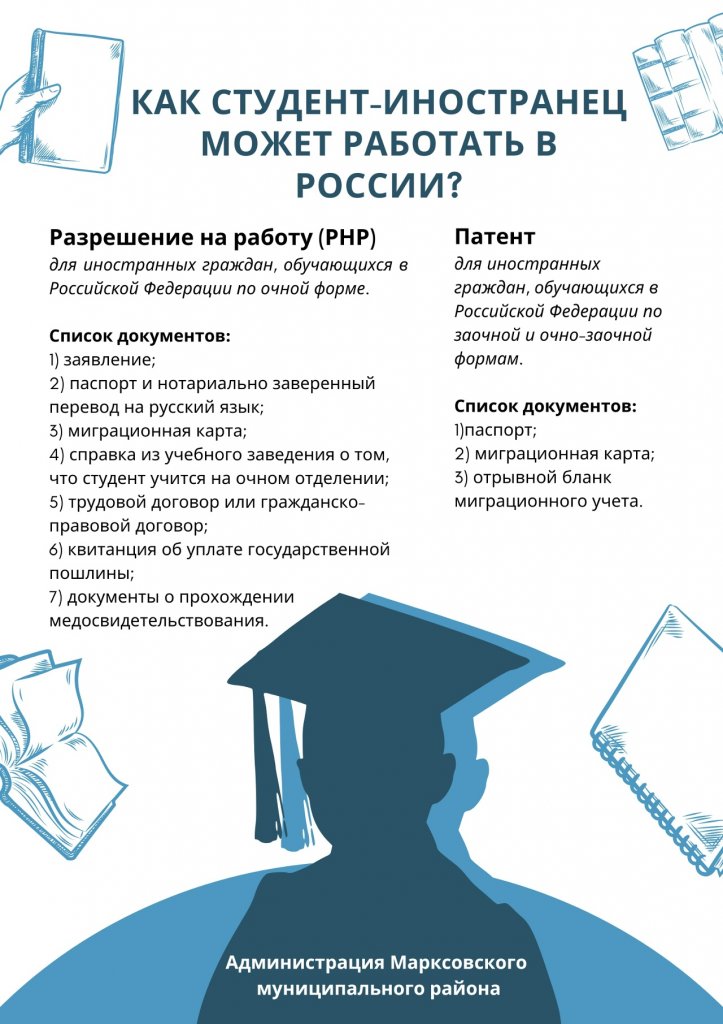 КАК СТУДЕНТ-ИНОСТРАНЕЦ МОЖЕТ РАБОТАТЬ В РОССИИ?

Разрешение на работу (РНР)
для иностранных граждан, обучающихся в Российской Федерации по очной форме.

Список документов:
1) заявление;
2) паспорт и нотариально заверенный перевод на русский язык;
3) миграционная карта;
4) справка из учебного заведения о том, что студент учится на очном отделении;
5) трудовой договор или гражданско-правовой договор;
6) квитанция об уплате государственной пошлины;
7) документы о прохождении медосвидетельствования.

Патент
для иностранных граждан, обучающихся в Российской Федерации по заочной и очно-заочной формам.

Список документов:
1)паспорт;
2) миграционная карта;
3) отрывной бланк миграционного учета.

Администрация Марксовского муниципального района